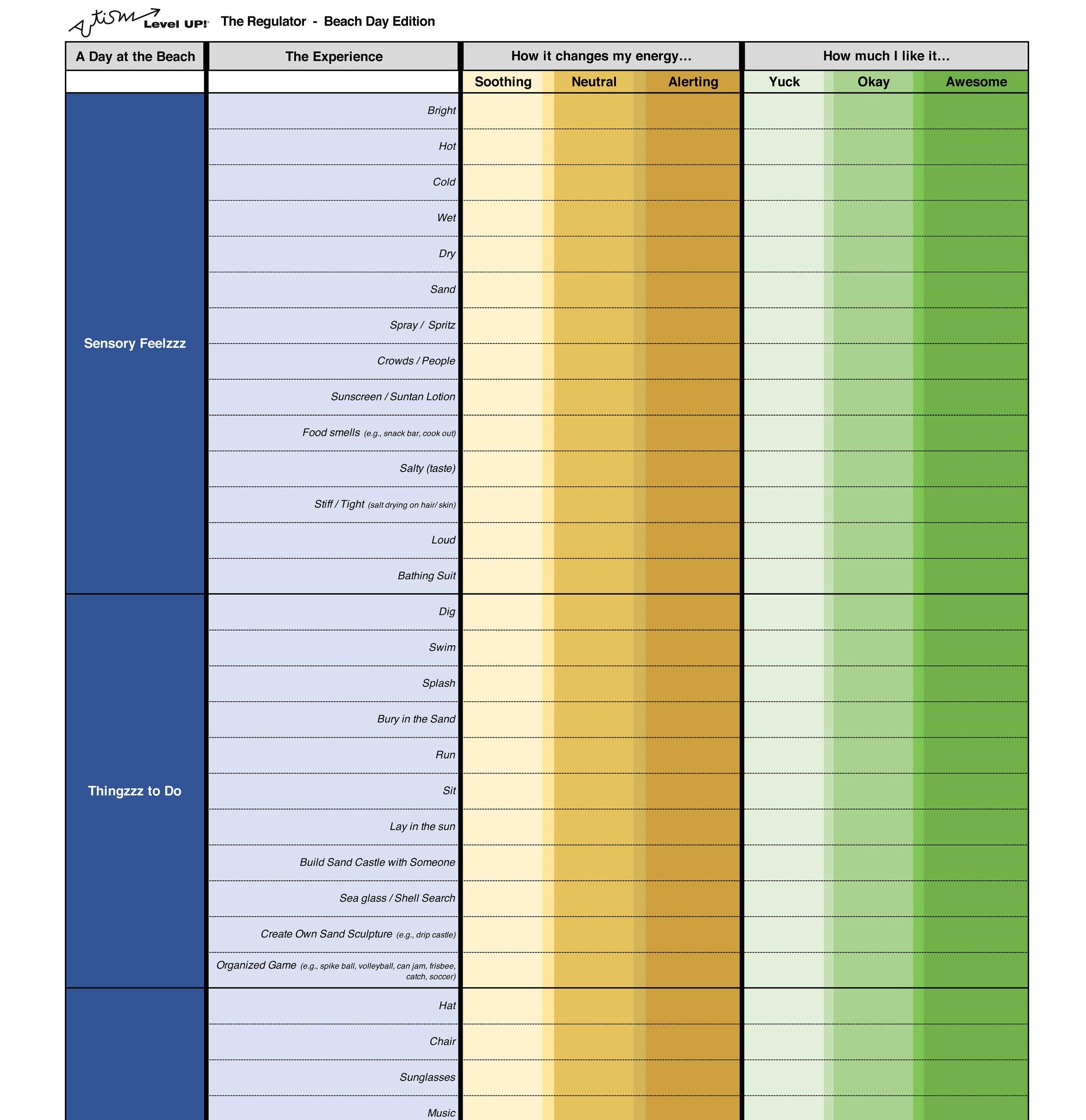 Autism Level UP! The Regulator - Beach Day Edition

| A Day at the Beach | The Experience | How it changes my energy... | | | How much I like it... | | |
|---|---|---|---|---|---|---|---|
| | | Soothing | Neutral | Alerting | Yuck | Okay | Awesome |
| Sensory Feelzzz | Bright | | | | | | |
| | Hot | | | | | | |
| | Cold | | | | | | |
| | Wet | | | | | | |
| | Dry | | | | | | |
| | Sand | | | | | | |
| | Spray / Spritz | | | | | | |
| | Crowds / People | | | | | | |
| | Sunscreen / Suntan Lotion | | | | | | |
| | Food smells (e.g., snack bar, cook out) | | | | | | |
| | Salty (taste) | | | | | | |
| | Stiff / Tight (salt drying on hair/ skin) | | | | | | |
| | Loud | | | | | | |
| | Bathing Suit | | | | | | |
| Thingzzz to Do | Dig | | | | | | |
| | Swim | | | | | | |
| | Splash | | | | | | |
| | Bury in the Sand | | | | | | |
| | Run | | | | | | |
| | Sit | | | | | | |
| | Lay in the sun | | | | | | |
| | Build Sand Castle with Someone | | | | | | |
| | Sea glass / Shell Search | | | | | | |
| | Create Own Sand Sculpture (e.g., drip castle) | | | | | | |
| | Organized Game (e.g., spike ball, volleyball, can jam, frisbee, catch, soccer) | | | | | | |
| | Hat | | | | | | |
| | Chair | | | | | | |
| | Sunglasses | | | | | | |
| | Music | | | | | | |